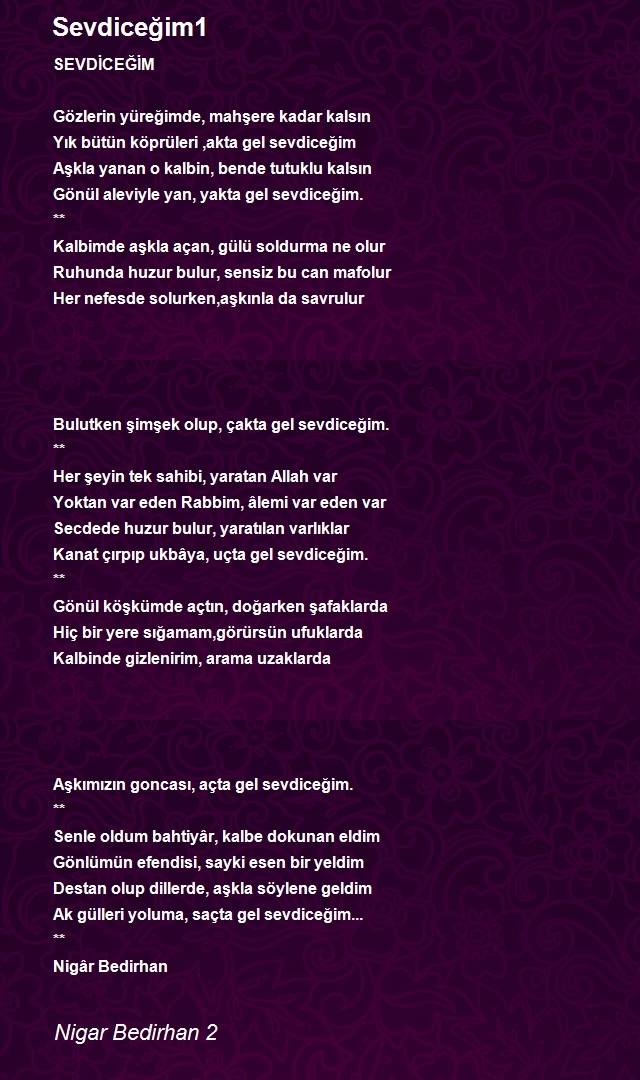 Sevdiceğim1

SEVDİCEĞİM

Gözlerin yüreğimde, mahşere kadar kalsın
Yık bütün köprüleri ,akta gel sevdiceğim
Aşkla yanan o kalbin, bende tutuklu kalsın
Gönül aleviyle yan, yakta gel sevdiceğim.
**
Kalbimde aşkla açan, gülü soldurma ne olur
Ruhunda huzur bulur, sensiz bu can mafolur
Her nefesde solurken,aşkınla da savrulur

Bulutken şimşek olup, çakta gel sevdiceğim.
**
Her şeyin tek sahibi, yaratan Allah var
Yoktan var eden Rabbim, âlemi var eden var
Secdede huzur bulur, yaratılan varlıklar
Kanat çırpıp ukbâya, uçta gel sevdiceğim.
**
Gönül köşkümde açtın, doğarken şafaklarda
Hiç bir yere sığamam,görürsün ufuklarda
Kalbinde gizlenirim, arama uzaklarda

Aşkımızın goncası, açta gel sevdiceğim.
**
Senle oldum bahtiyâr, kalbe dokunan eldim
Gönlümün efendisi, sayki esen bir yeldim
Destan olup dillerde, aşkla söylene geldim
Ak gülleri yoluma, saçta gel sevdiceğim...
**
Nigâr Bedirhan

Nigar Bedirhan 2